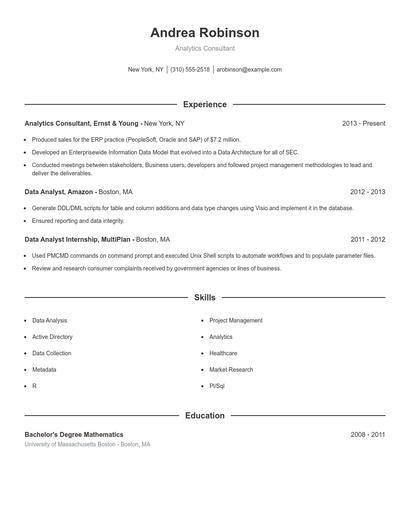 Andrea Robinson

Analytics Consultant

New York, NY | (310) 555-2518 | arobinson@example.com

Experience

Analytics Consultant, Ernst & Young - New York, NY 2013 - Present

- Produced sales for the ERP practice (PeopleSoft, Oracle and SAP) of $7.2 million.
- Developed an Enterprisewide Information Data Model that evolved into a Data Architecture for all of SEC.
- Conducted meetings between stakeholders, Business users, developers and followed project management methodologies to lead and deliver the deliverables.

Data Analyst, Amazon - Boston, MA 2012 - 2013

- Generate DDL/DML scripts for table and column additions and data type changes using Visio and implement it in the database.
- Ensured reporting and data integrity.

Data Analyst Internship, MultiPlan - Boston, MA 2011 - 2012

- Used PMCMD commands on command prompt and executed Unix Shell scripts to automate workflows and to populate parameter files.
- Review and research consumer complaints received by government agencies or lines of business.

Skills

- Data Analysis
- Active Directory
- Data Collection
- Metadata
- R
- Project Management
- Analytics
- Healthcare
- Market Research
- Pl/Sql

Education

Bachelor's Degree Mathematics 2008 - 2011

University of Massachusetts Boston - Boston, MA